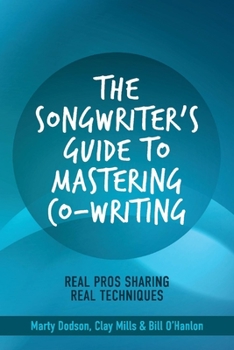 THE SONGWRITER'S GUIDE TO MASTERING CO-WRITING

REAL PROS SHARING REAL TECHNIQUES

Marty Dodson, Clay Mills & Bill O'Hanlon